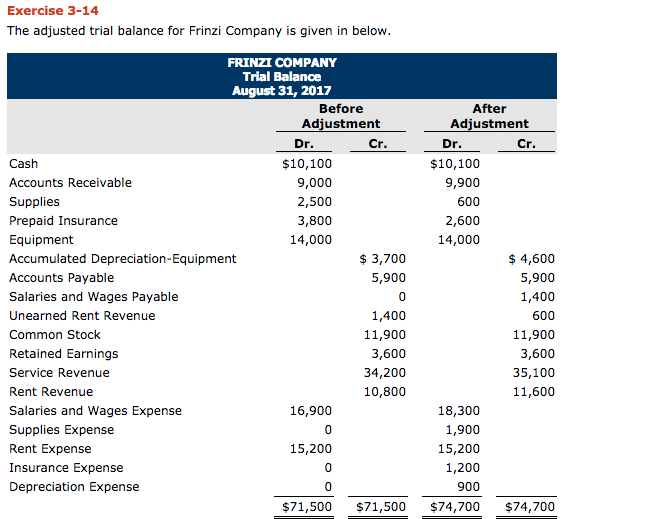 Exercise 3-14

The adjusted trial balance for Frinzi Company is given in below.

FRINZI COMPANY
Trial Balance
August 31, 2017

| | Before Adjustment Dr. | Before Adjustment Cr. | After Adjustment Dr. | After Adjustment Cr. |
|---|---|---|---|---|
| Cash | \$10,100 | | \$10,100 | |
| Accounts Receivable | 9,000 | | 9,900 | |
| Supplies | 2,500 | | 600 | |
| Prepaid Insurance | 3,800 | | 2,600 | |
| Equipment | 14,000 | | 14,000 | |
| Accumulated Depreciation-Equipment | | \$ 3,700 | | \$ 4,600 |
| Accounts Payable | | 5,900 | | 5,900 |
| Salaries and Wages Payable | | 0 | | 1,400 |
| Unearned Rent Revenue | | 1,400 | | 600 |
| Common Stock | | 11,900 | | 11,900 |
| Retained Earnings | | 3,600 | | 3,600 |
| Service Revenue | | 34,200 | | 35,100 |
| Rent Revenue | | 10,800 | | 11,600 |
| Salaries and Wages Expense | 16,900 | | 18,300 | |
| Supplies Expense | 0 | | 1,900 | |
| Rent Expense | 15,200 | | 15,200 | |
| Insurance Expense | 0 | | 1,200 | |
| Depreciation Expense | 0 | | 900 | |
| | \$71,500 | \$71,500 | \$74,700 | \$74,700 |